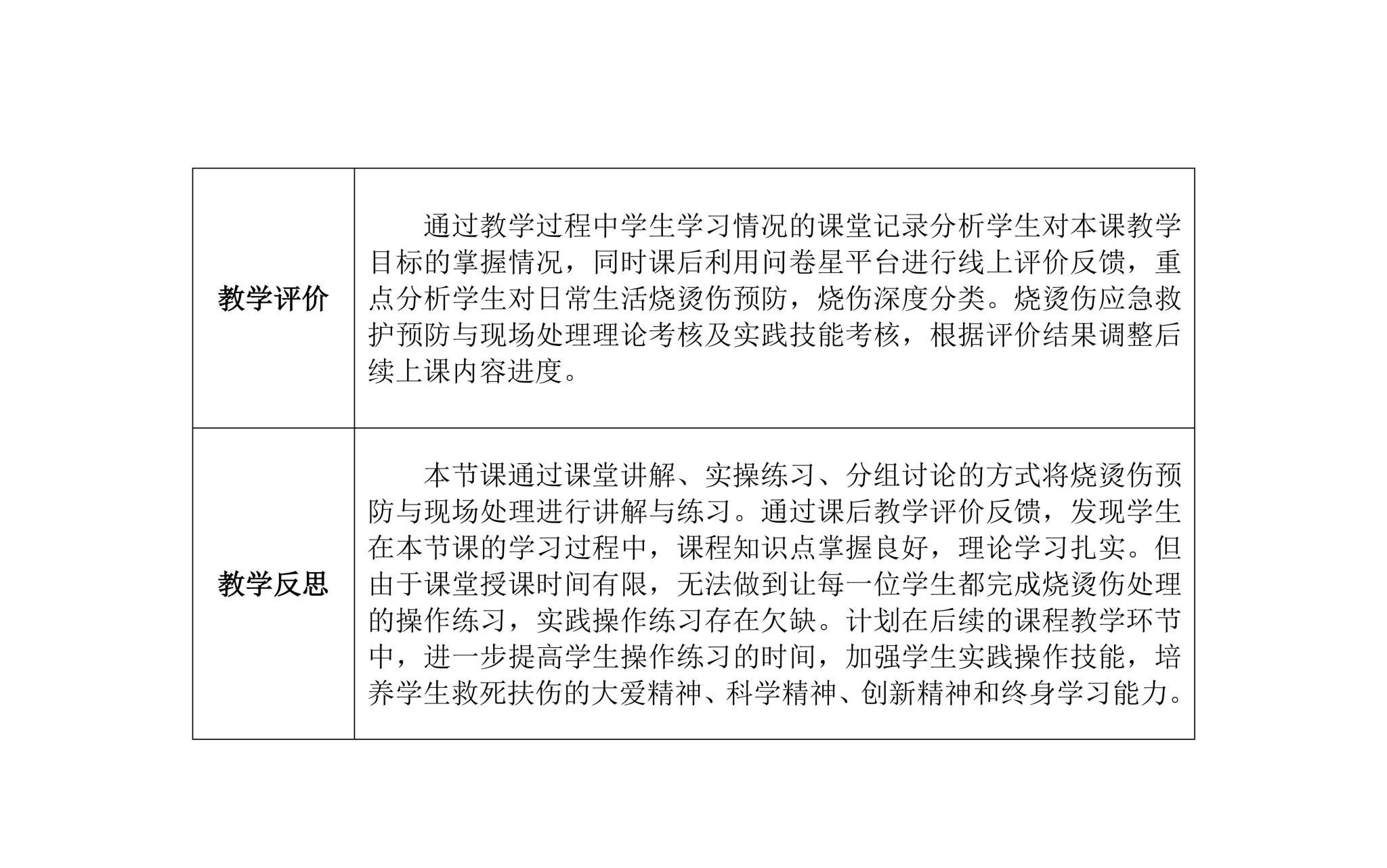 | 教学评价 | 通过教学过程中学生学习情况的课堂记录分析学生对本课教学目标的掌握情况，同时课后利用问卷星平台进行线上评价反馈，重点分析学生对日常生活烧烫伤预防，烧伤深度分类。烧烫伤应急救护预防与现场处理理论考核及实践技能考核，根据评价结果调整后续上课内容进度。 |
|---|---|
| 教学反思 | 本节课通过课堂讲解、实操练习、分组讨论的方式将烧烫伤预防与现场处理进行讲解与练习。通过课后教学评价反馈，发现学生在本节课的学习过程中，课程知识点掌握良好，理论学习扎实。但由于课堂授课时间有限，无法做到让每一位学生都完成烧烫伤处理的操作练习，实践操作练习存在欠缺。计划在后续的课程教学环节中，进一步提高学生操作练习的时间，加强学生实践操作技能，培养学生救死扶伤的大爱精神、科学精神、创新精神和终身学习能力。 |